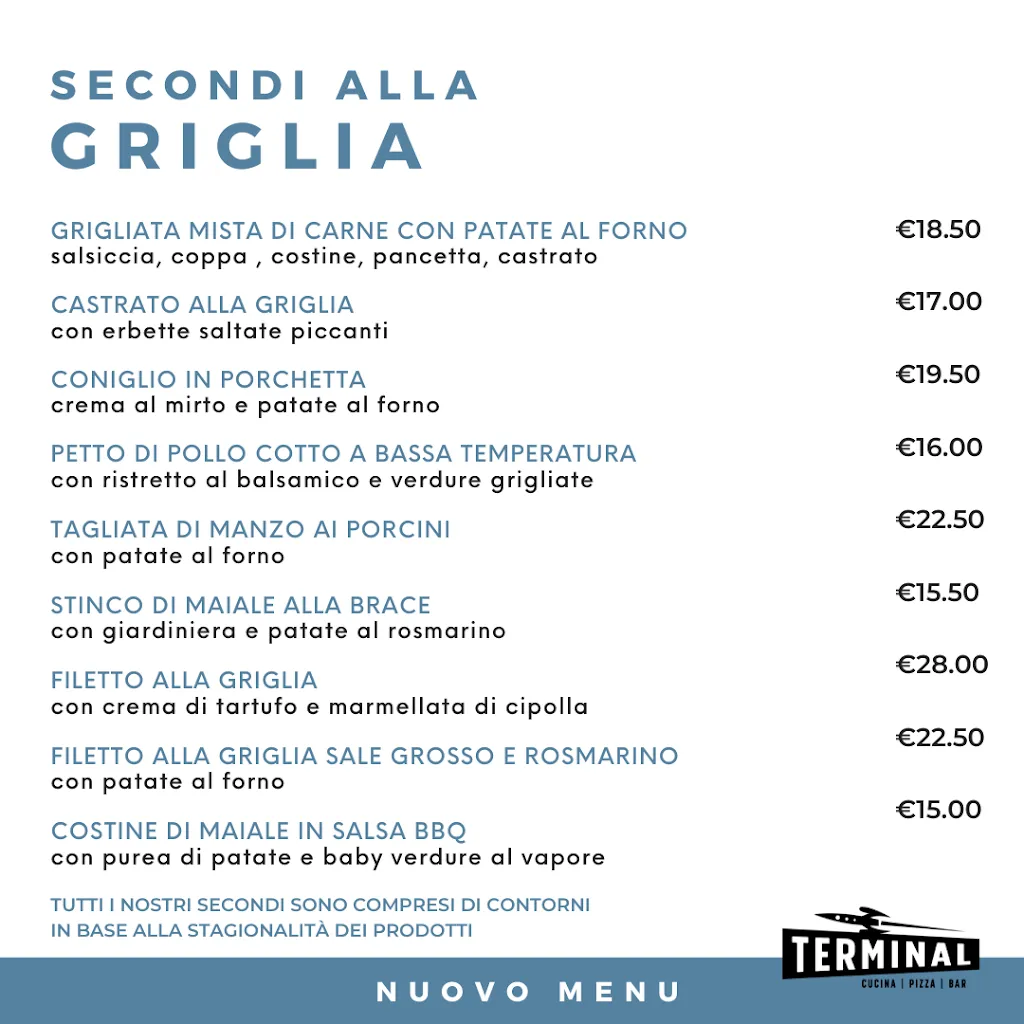 SECONDI ALLA
GRIGLIA

GRIGLIATA MISTA DI CARNE CON PATATE AL FORNO €18.50
salsiccia, coppa , costine, pancetta, castrato

CASTRATO ALLA GRIGLIA €17.00
con erbette saltate piccanti

CONIGLIO IN PORCHETTA €19.50
crema al mirto e patate al forno

PETTO DI POLLO COTTO A BASSA TEMPERATURA €16.00
con ristretto al balsamico e verdure grigliate

TAGLIATA DI MANZO AI PORCINI €22.50
con patate al forno

STINCO DI MAIALE ALLA BRACE €15.50
con giardiniera e patate al rosmarino

FILETTO ALLA GRIGLIA €28.00
con crema di tartufo e marmellata di cipolla

FILETTO ALLA GRIGLIA SALE GROSSO E ROSMARINO €22.50
con patate al forno

COSTINE DI MAIALE IN SALSA BBQ €15.00
con purea di patate e baby verdure al vapore

TUTTI I NOSTRI SECONDI SONO COMPRESI DI CONTORNI
IN BASE ALLA STAGIONALITÀ DEI PRODOTTI

TERMINAL
CUCINA | PIZZA | BAR

NUOVO MENU